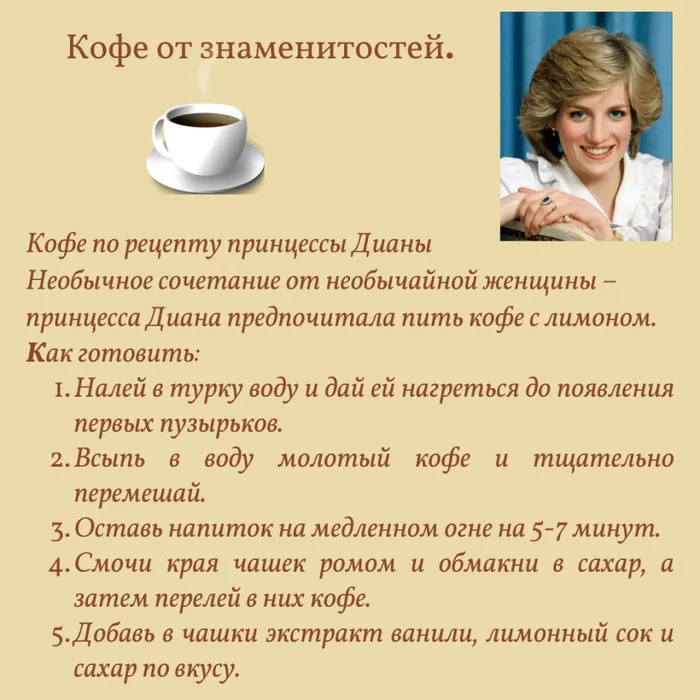 Кофе от знаменитостей.

Кофе по рецепту принцессы Дианы
Необычное сочетание от необычайной женщины – принцесса Диана предпочитала пить кофе с лимоном.
Как готовить:

1. Налей в турку воду и дай ей нагреться до появления первых пузырьков.
2. Всыпь в воду молотый кофе и тщательно перемешай.
3. Оставь напиток на медленном огне на 5-7 минут.
4. Смочи края чашек ромом и обмакни в сахар, а затем перелей в них кофе.
5. Добавь в чашки экстракт ванили, лимонный сок и сахар по вкусу.